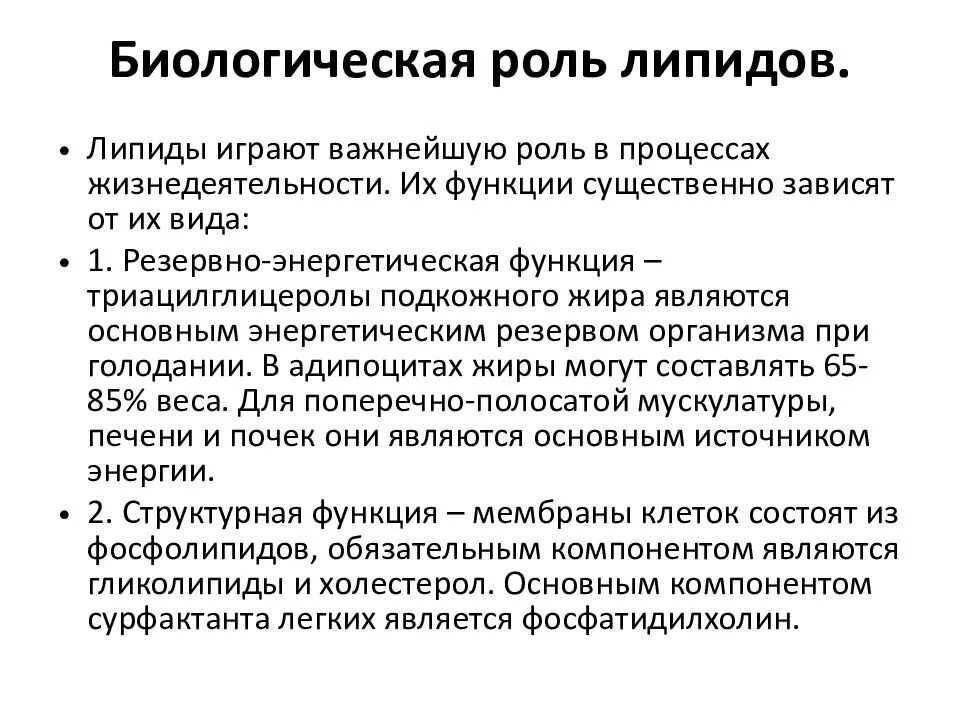 Биологическая роль липидов.

• Липиды играют важнейшую роль в процессах жизнедеятельности. Их функции существенно зависят от их вида:

• 1. Резервно-энергетическая функция – триацилглицеролы подкожного жира являются основным энергетическим резервом организма при голодании. В адипоцитах жиры могут составлять 65-85% веса. Для поперечно-полосатой мускулатуры, печени и почек они являются основным источником энергии.

• 2. Структурная функция – мембраны клеток состоят из фосфолипидов, обязательным компонентом являются гликолипиды и холестерол. Основным компонентом сурфактанта легких является фосфатидилхолин.